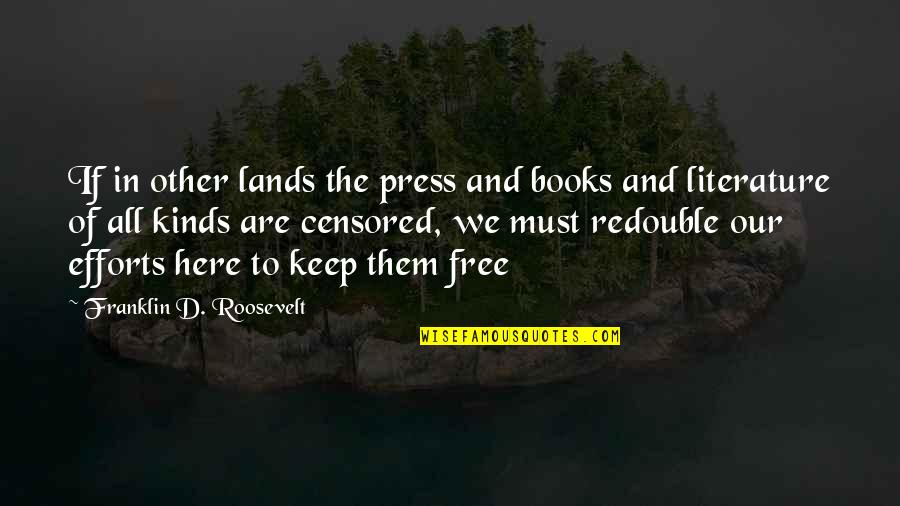 If in other lands the press and books and literature of all kinds are censored, we must redouble our efforts here to keep them free

~ Franklin D. Roosevelt

WISEFAMOUSQUOTES.COM